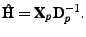 $\hat{\mathbf{H}} = \mathbf{X}_p \mathbf{D}_p^{-1}.$